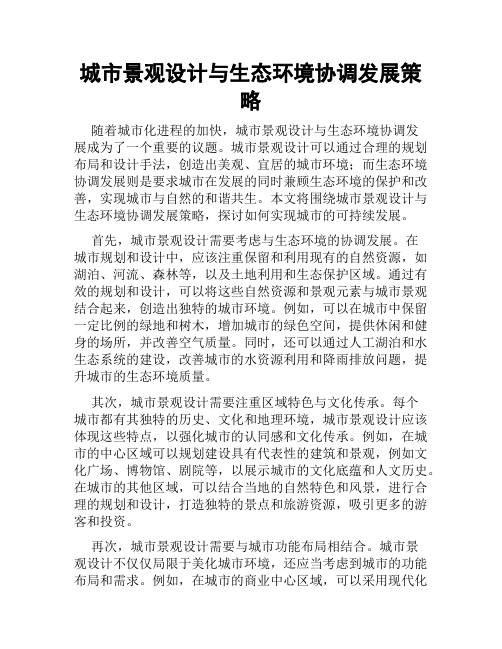 城市景观设计与生态环境协调发展策略

随着城市化进程的加快，城市景观设计与生态环境协调发展成为了一个重要的议题。城市景观设计可以通过合理的规划布局和设计手法，创造出美观、宜居的城市环境；而生态环境协调发展则是要求城市在发展的同时兼顾生态环境的保护和改善，实现城市与自然的和谐共生。本文将围绕城市景观设计与生态环境协调发展策略，探讨如何实现城市的可持续发展。

首先，城市景观设计需要考虑与生态环境的协调发展。在城市规划和设计中，应该注重保留和利用现有的自然资源，如湖泊、河流、森林等，以及土地利用和生态保护区域。通过有效的规划和设计，可以将这些自然资源和景观元素与城市景观结合起来，创造出独特的城市环境。例如，可以在城市中保留一定比例的绿地和树木，增加城市的绿色空间，提供休闲和健身的场所，并改善空气质量。同时，还可以通过人工湖泊和水生态系统的建设，改善城市的水资源利用和降雨排放问题，提升城市的生态环境质量。

其次，城市景观设计需要注重区域特色与文化传承。每个城市都有其独特的历史、文化和地理环境，城市景观设计应该体现这些特点，以强化城市的认同感和文化传承。例如，在城市的中心区域可以规划建设具有代表性的建筑和景观，例如文化广场、博物馆、剧院等，以展示城市的文化底蕴和人文历史。在城市的其他区域，可以结合当地的自然特色和风景，进行合理的规划和设计，打造独特的景点和旅游资源，吸引更多的游客和投资。

再次，城市景观设计需要与城市功能布局相结合。城市景观设计不仅仅局限于美化城市环境，还应当考虑到城市的功能布局和需求。例如，在城市的商业中心区域，可以采用现代化